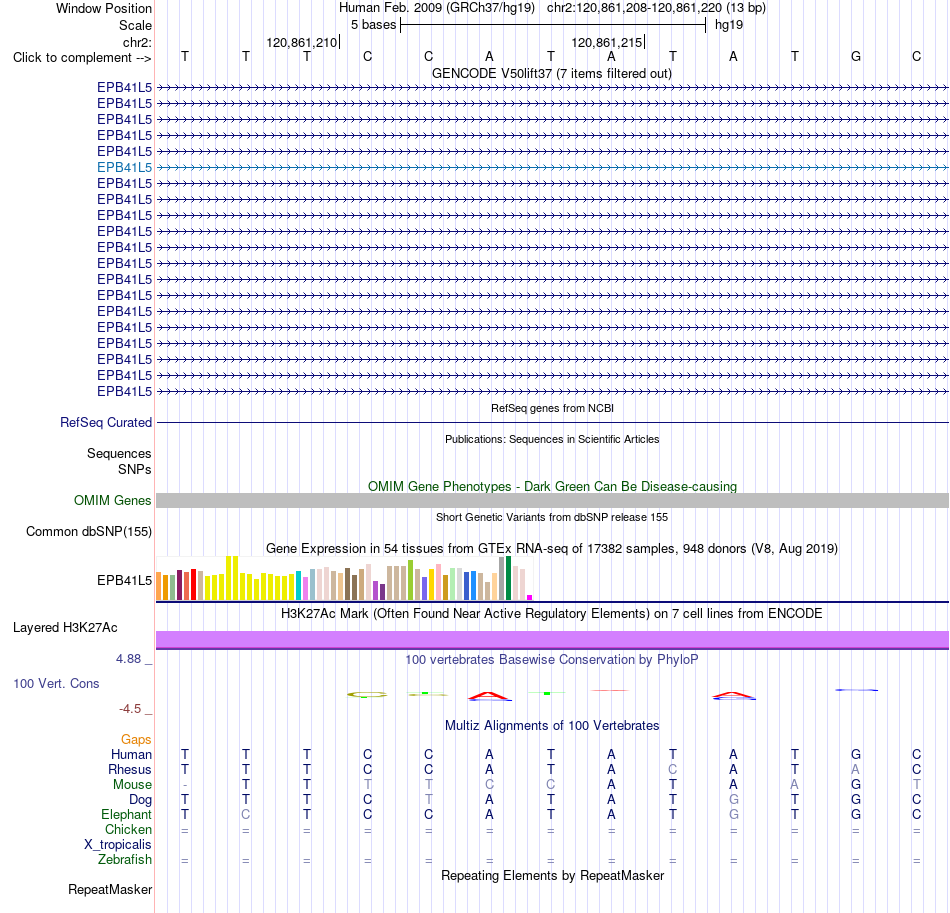 Window Position Human Feb. 2009 (GRCh37/hg19) chr2:120,861,208-120,861,220 (13 bp)
Scale 5 bases hg19
chr2: 120,861,210 120,861,215
Click to complement --> T T T C C A T A T A T G C

GENCODE V50lift37 (7 items filtered out)
EPB41L5
EPB41L5
EPB41L5
EPB41L5
EPB41L5
EPB41L5
EPB41L5
EPB41L5
EPB41L5
EPB41L5
EPB41L5
EPB41L5
EPB41L5
EPB41L5
EPB41L5
EPB41L5
EPB41L5
EPB41L5
EPB41L5
EPB41L5

RefSeq genes from NCBI
RefSeq Curated

Publications: Sequences in Scientific Articles
Sequences
SNPs

OMIM Gene Phenotypes - Dark Green Can Be Disease-causing
OMIM Genes

Short Genetic Variants from dbSNP release 155
Common dbSNP(155)

Gene Expression in 54 tissues from GTEx RNA-seq of 17382 samples, 948 donors (V8, Aug 2019)
EPB41L5

H3K27Ac Mark (Often Found Near Active Regulatory Elements) on 7 cell lines from ENCODE
Layered H3K27Ac

4.88 _ 100 vertebrates Basewise Conservation by PhyloP
100 Vert. Cons
-4.5 _

Multiz Alignments of 100 Vertebrates
Gaps
Human T T T C C A T A T A T G C
Rhesus T T T C C A T A C A T A C
Mouse - T T T T C C A T A A G T
Dog T T T C T A T A T G T G C
Elephant T C T C C A T A T G T G C
Chicken = = = = = = = = = = = = =
X_tropicalis
Zebrafish = = = = = = = = = = = = =

Repeating Elements by RepeatMasker
RepeatMasker